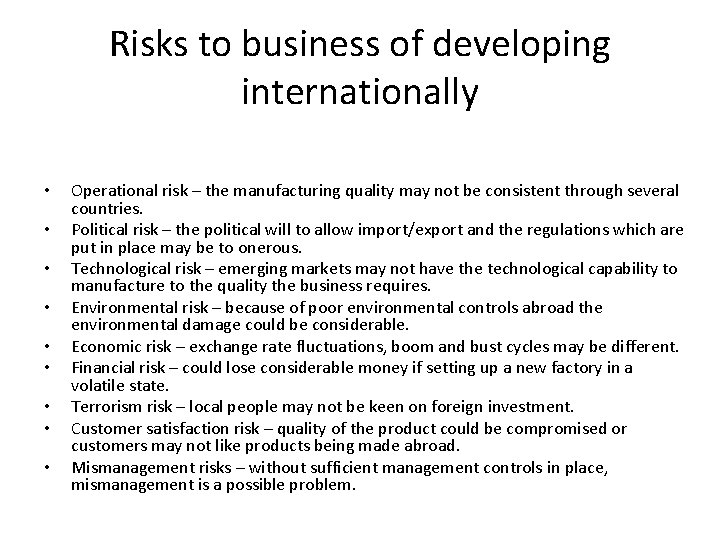 Risks to business of developing internationally

• Operational risk – the manufacturing quality may not be consistent through several countries.
• Political risk – the political will to allow import/export and the regulations which are put in place may be to onerous.
• Technological risk – emerging markets may not have the technological capability to manufacture to the quality the business requires.
• Environmental risk – because of poor environmental controls abroad the environmental damage could be considerable.
• Economic risk – exchange rate fluctuations, boom and bust cycles may be different.
• Financial risk – could lose considerable money if setting up a new factory in a volatile state.
• Terrorism risk – local people may not be keen on foreign investment.
• Customer satisfaction risk – quality of the product could be compromised or customers may not like products being made abroad.
• Mismanagement risks – without sufficient management controls in place, mismanagement is a possible problem.